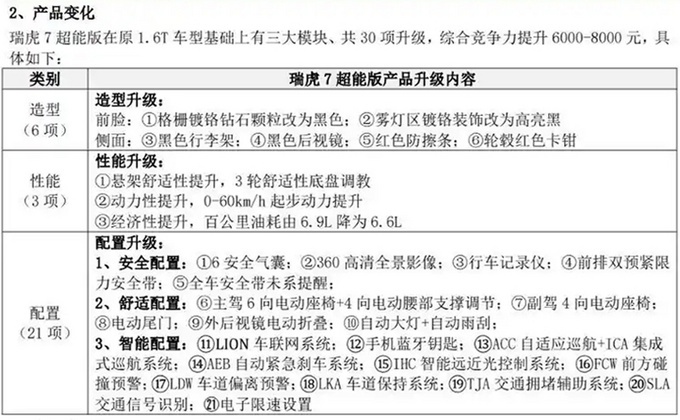 2、产品变化

瑞虎 7 超能版在原 1.6T 车型基础上有三大模块、共 30 项升级，综合竞争力提升 6000-8000 元，具体如下：

| 类别 | 瑞虎 7 超能版产品升级内容 |
|---|---|
| 造型（6 项） | 造型升级：<br>前脸：①格栅镀铬钻石颗粒改为黑色；②雾灯区镀铬装饰改为高亮黑<br>侧面：③黑色行李架；④黑色后视镜；⑤红色防擦条；⑥轮毂红色卡钳 |
| 性能（3 项） | 性能升级：<br>①悬架舒适性提升，3 轮舒适性底盘调教<br>②动力性提升，0-60km/h 起步动力提升<br>③经济性提升，百公里油耗由 6.9L 降为 6.6L |
| 配置（21 项） | 配置升级：<br>1、安全配置：①6 安全气囊；②360 高清全景影像；③行车记录仪；④前排双预紧限力安全带；⑤全车安全带未系提醒；<br>2、舒适配置：⑥主驾 6 向电动座椅+4 向电动腰部支撑调节；⑦副驾 4 向电动座椅；⑧电动尾门；⑨外后视镜电动折叠；⑩自动大灯+自动雨刮；<br>3、智能配置：⑪LION 车联网系统；⑫手机蓝牙钥匙；⑬ACC 自适应巡航+ICA 集成式巡航系统；⑭AEB 自动紧急刹车系统；⑮IHC 智能远近光控制系统；⑯FCW 前方碰撞预警；⑰LDW 车道偏离预警；⑱LKA 车道保持系统；⑲TJA 交通拥堵辅助系统；⑳SLA 交通信号识别；㉑电子限速设置 |